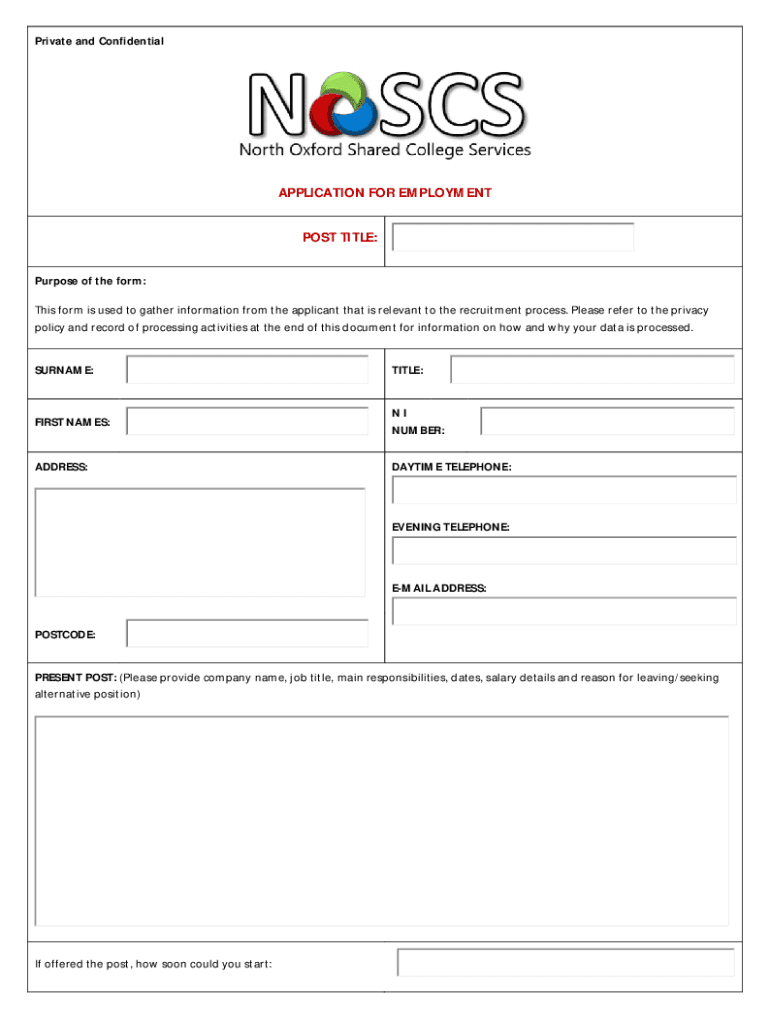 Private and Confidential

NOSCS
North Oxford Shared College Services

APPLICATION FOR EMPLOYMENT

POST TITLE:

Purpose of the form:

This form is used to gather information from the applicant that is relevant to the recruitment process. Please refer to the privacy policy and record of processing activities at the end of this document for information on how and why your data is processed.

SURNAME:

TITLE:

FIRST NAMES:

N I NUMBER:

ADDRESS:

DAYTIME TELEPHONE:

EVENING TELEPHONE:

E-MAIL ADDRESS:

POSTCODE:

PRESENT POST: (Please provide company name, job title, main responsibilities, dates, salary details and reason for leaving/seeking alternative position)

If offered the post, how soon could you start: